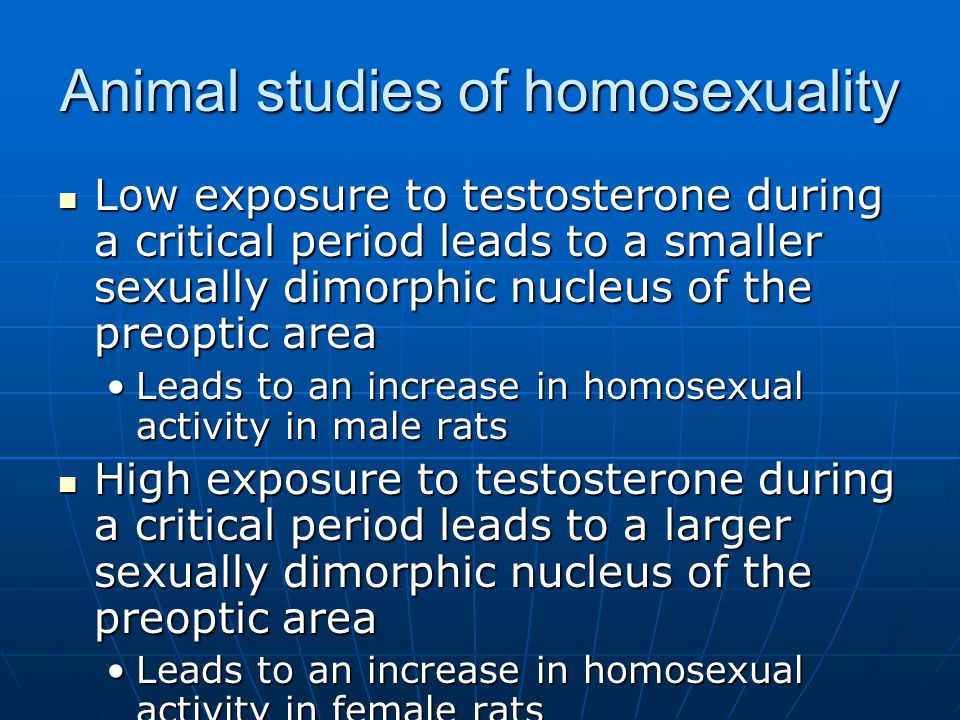 Animal studies of homosexuality

▪ Low exposure to testosterone during a critical period leads to a smaller sexually dimorphic nucleus of the preoptic area
  • Leads to an increase in homosexual activity in male rats

▪ High exposure to testosterone during a critical period leads to a larger sexually dimorphic nucleus of the preoptic area
  • Leads to an increase in homosexual activity in female rats